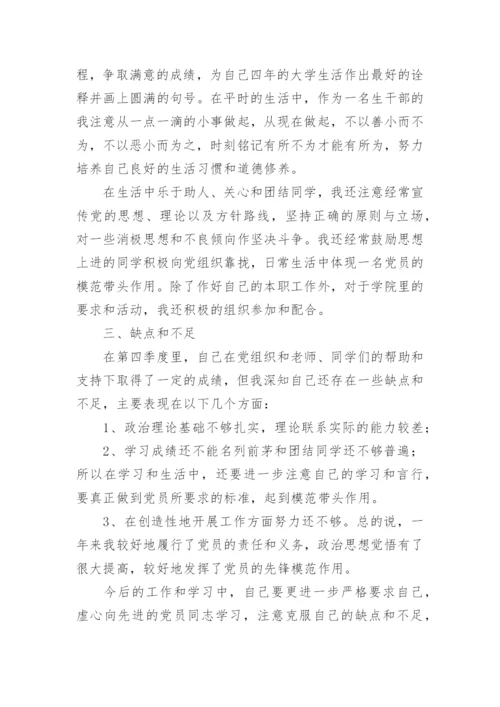 程，争取满意的成绩，为自己四年的大学生活作出最好的诠释并画上圆满的句号。在平时的生活中，作为一名生干部的我注意从一点一滴的小事做起，从现在做起，不以善小而不为，不以恶小而为之，时刻铭记有所不为才能有所为，努力培养自己良好的生活习惯和道德修养。

在生活中乐于助人、关心和团结同学，我还注意经常宣传党的思想、理论以及方针路线，坚持正确的原则与立场，对一些消极思想和不良倾向作坚决斗争。我还经常鼓励思想上进的同学积极向党组织靠拢，日常生活中体现一名党员的模范带头作用。除了作好自己的本职工作外，对于学院里的要求和活动，我还积极的组织参加和配合。

三、缺点和不足

在第四季度里，自己在党组织和老师、同学们的帮助和支持下取得了一定的成绩，但我深知自己还存在一些缺点和不足，主要表现在以下几个方面：

1、政治理论基础不够扎实，理论联系实际的能力较差；

2、学习成绩还不能名列前茅和团结同学还不够普遍；所以在学习和生活中，还要进一步注意自己的学习和言行，要真正做到党员所要求的标准，起到模范带头作用。

3、在创造性地开展工作方面努力还不够。总的说，一年来我较好地履行了党员的责任和义务，政治思想觉悟有了很大提高，较好地发挥了党员的先锋模范作用。

今后的工作和学习中，自己要更进一步严格要求自己，虚心向先进的党员同志学习，注意克服自己的缺点和不足，